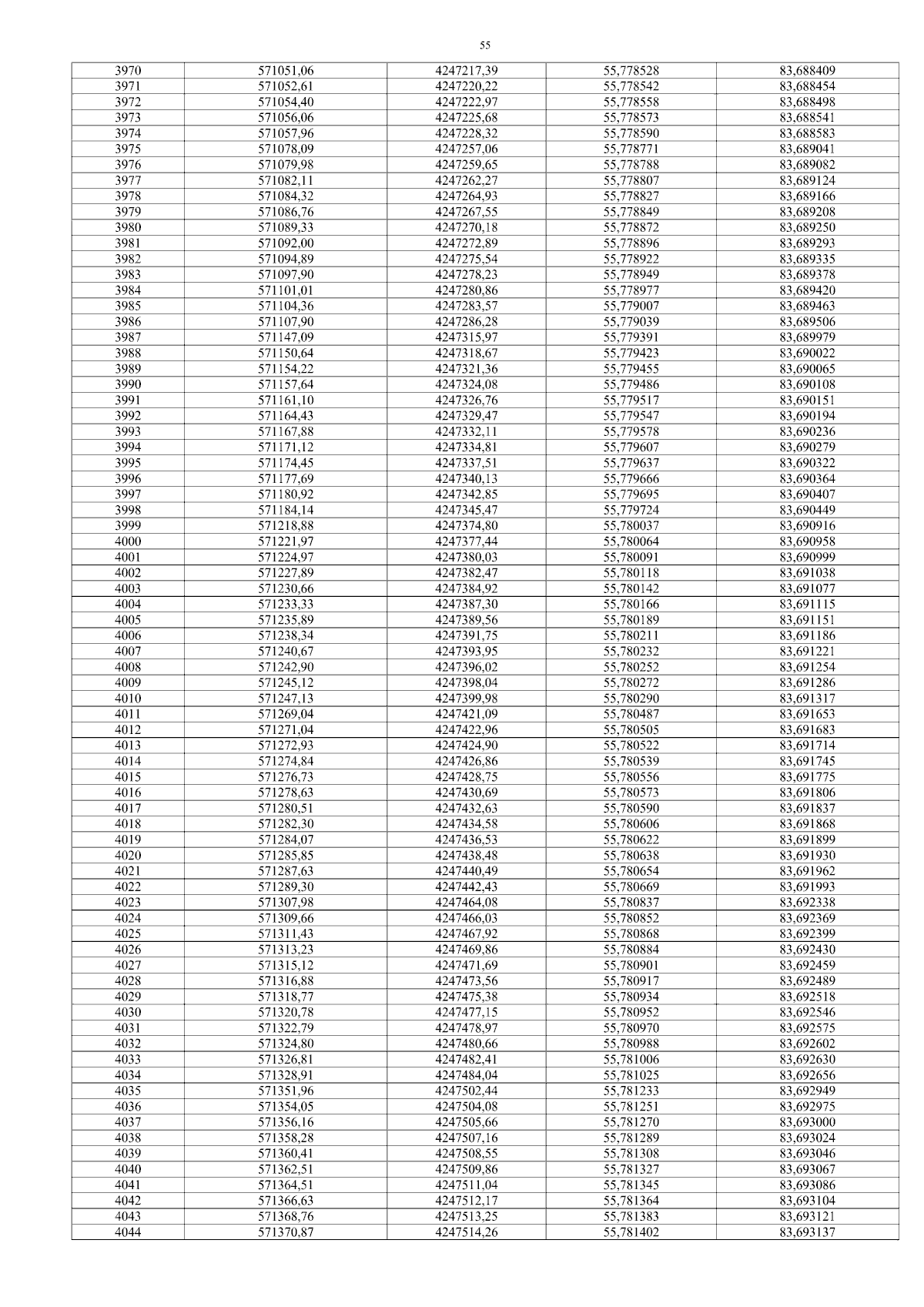 55

| 3970 | 571051,06 | 4247217,39 | 55,778528 | 83,688409 |
|---|---|---|---|---|
| 3971 | 571052,61 | 4247220,22 | 55,778542 | 83,688454 |
| 3972 | 571054,40 | 4247222,97 | 55,778558 | 83,688498 |
| 3973 | 571056,06 | 4247225,68 | 55,778573 | 83,688541 |
| 3974 | 571057,96 | 4247228,32 | 55,778590 | 83,688583 |
| 3975 | 571078,09 | 4247257,06 | 55,778771 | 83,689041 |
| 3976 | 571079,98 | 4247259,65 | 55,778788 | 83,689082 |
| 3977 | 571082,11 | 4247262,27 | 55,778807 | 83,689124 |
| 3978 | 571084,32 | 4247264,93 | 55,778827 | 83,689166 |
| 3979 | 571086,76 | 4247267,55 | 55,778849 | 83,689208 |
| 3980 | 571089,33 | 4247270,18 | 55,778872 | 83,689250 |
| 3981 | 571092,00 | 4247272,89 | 55,778896 | 83,689293 |
| 3982 | 571094,89 | 4247275,54 | 55,778922 | 83,689335 |
| 3983 | 571097,90 | 4247278,23 | 55,778949 | 83,689378 |
| 3984 | 571101,01 | 4247280,86 | 55,778977 | 83,689420 |
| 3985 | 571104,36 | 4247283,57 | 55,779007 | 83,689463 |
| 3986 | 571107,90 | 4247286,28 | 55,779039 | 83,689506 |
| 3987 | 571147,09 | 4247315,97 | 55,779391 | 83,689979 |
| 3988 | 571150,64 | 4247318,67 | 55,779423 | 83,690022 |
| 3989 | 571154,22 | 4247321,36 | 55,779455 | 83,690065 |
| 3990 | 571157,64 | 4247324,08 | 55,779486 | 83,690108 |
| 3991 | 571161,10 | 4247326,76 | 55,779517 | 83,690151 |
| 3992 | 571164,43 | 4247329,47 | 55,779547 | 83,690194 |
| 3993 | 571167,88 | 4247332,11 | 55,779578 | 83,690236 |
| 3994 | 571171,12 | 4247334,81 | 55,779607 | 83,690279 |
| 3995 | 571174,45 | 4247337,51 | 55,779637 | 83,690322 |
| 3996 | 571177,69 | 4247340,13 | 55,779666 | 83,690364 |
| 3997 | 571180,92 | 4247342,85 | 55,779695 | 83,690407 |
| 3998 | 571184,14 | 4247345,47 | 55,779724 | 83,690449 |
| 3999 | 571218,88 | 4247374,80 | 55,780037 | 83,690916 |
| 4000 | 571221,97 | 4247377,44 | 55,780064 | 83,690958 |
| 4001 | 571224,97 | 4247380,03 | 55,780091 | 83,690999 |
| 4002 | 571227,89 | 4247382,47 | 55,780118 | 83,691038 |
| 4003 | 571230,66 | 4247384,92 | 55,780142 | 83,691077 |
| 4004 | 571233,33 | 4247387,30 | 55,780166 | 83,691115 |
| 4005 | 571235,89 | 4247389,56 | 55,780189 | 83,691151 |
| 4006 | 571238,34 | 4247391,75 | 55,780211 | 83,691186 |
| 4007 | 571240,67 | 4247393,95 | 55,780232 | 83,691221 |
| 4008 | 571242,90 | 4247396,02 | 55,780252 | 83,691254 |
| 4009 | 571245,12 | 4247398,04 | 55,780272 | 83,691286 |
| 4010 | 571247,13 | 4247399,98 | 55,780290 | 83,691317 |
| 4011 | 571269,04 | 4247421,09 | 55,780487 | 83,691653 |
| 4012 | 571271,04 | 4247422,96 | 55,780505 | 83,691683 |
| 4013 | 571272,93 | 4247424,90 | 55,780522 | 83,691714 |
| 4014 | 571274,84 | 4247426,86 | 55,780539 | 83,691745 |
| 4015 | 571276,73 | 4247428,75 | 55,780556 | 83,691775 |
| 4016 | 571278,63 | 4247430,69 | 55,780573 | 83,691806 |
| 4017 | 571280,51 | 4247432,63 | 55,780590 | 83,691837 |
| 4018 | 571282,30 | 4247434,58 | 55,780606 | 83,691868 |
| 4019 | 571284,07 | 4247436,53 | 55,780622 | 83,691899 |
| 4020 | 571285,85 | 4247438,48 | 55,780638 | 83,691930 |
| 4021 | 571287,63 | 4247440,49 | 55,780654 | 83,691962 |
| 4022 | 571289,30 | 4247442,43 | 55,780669 | 83,691993 |
| 4023 | 571307,98 | 4247464,08 | 55,780837 | 83,692338 |
| 4024 | 571309,66 | 4247466,03 | 55,780852 | 83,692369 |
| 4025 | 571311,43 | 4247467,92 | 55,780868 | 83,692399 |
| 4026 | 571313,23 | 4247469,86 | 55,780884 | 83,692430 |
| 4027 | 571315,12 | 4247471,69 | 55,780901 | 83,692459 |
| 4028 | 571316,88 | 4247473,56 | 55,780917 | 83,692489 |
| 4029 | 571318,77 | 4247475,38 | 55,780934 | 83,692518 |
| 4030 | 571320,78 | 4247477,15 | 55,780952 | 83,692546 |
| 4031 | 571322,79 | 4247478,97 | 55,780970 | 83,692575 |
| 4032 | 571324,80 | 4247480,66 | 55,780988 | 83,692602 |
| 4033 | 571326,81 | 4247482,41 | 55,781006 | 83,692630 |
| 4034 | 571328,91 | 4247484,04 | 55,781025 | 83,692656 |
| 4035 | 571351,96 | 4247502,44 | 55,781233 | 83,692949 |
| 4036 | 571354,05 | 4247504,08 | 55,781251 | 83,692975 |
| 4037 | 571356,16 | 4247505,66 | 55,781270 | 83,693000 |
| 4038 | 571358,28 | 4247507,16 | 55,781289 | 83,693024 |
| 4039 | 571360,41 | 4247508,55 | 55,781308 | 83,693046 |
| 4040 | 571362,51 | 4247509,86 | 55,781327 | 83,693067 |
| 4041 | 571364,51 | 4247511,04 | 55,781345 | 83,693086 |
| 4042 | 571366,63 | 4247512,17 | 55,781364 | 83,693104 |
| 4043 | 571368,76 | 4247513,25 | 55,781383 | 83,693121 |
| 4044 | 571370,87 | 4247514,26 | 55,781402 | 83,693137 |